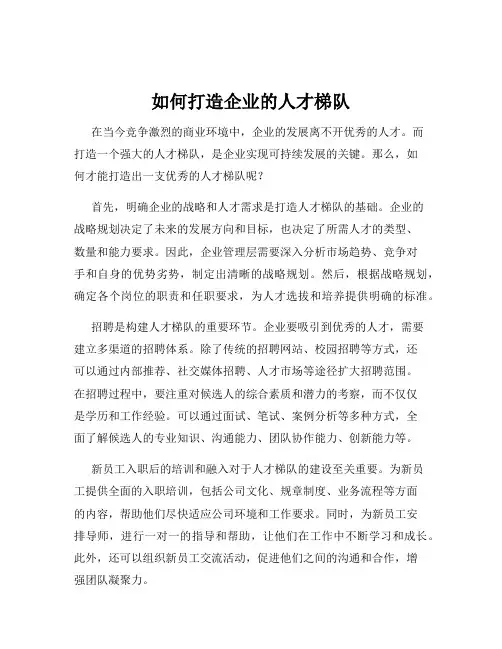 如何打造企业的人才梯队

在当今竞争激烈的商业环境中，企业的发展离不开优秀的人才。而打造一个强大的人才梯队，是企业实现可持续发展的关键。那么，如何才能打造出一支优秀的人才梯队呢？

首先，明确企业的战略和人才需求是打造人才梯队的基础。企业的战略规划决定了未来的发展方向和目标，也决定了所需人才的类型、数量和能力要求。因此，企业管理层需要深入分析市场趋势、竞争对手和自身的优势劣势，制定出清晰的战略规划。然后，根据战略规划，确定各个岗位的职责和任职要求，为人才选拔和培养提供明确的标准。

招聘是构建人才梯队的重要环节。企业要吸引到优秀的人才，需要建立多渠道的招聘体系。除了传统的招聘网站、校园招聘等方式，还可以通过内部推荐、社交媒体招聘、人才市场等途径扩大招聘范围。在招聘过程中，要注重对候选人的综合素质和潜力的考察，而不仅仅是学历和工作经验。可以通过面试、笔试、案例分析等多种方式，全面了解候选人的专业知识、沟通能力、团队协作能力、创新能力等。

新员工入职后的培训和融入对于人才梯队的建设至关重要。为新员工提供全面的入职培训，包括公司文化、规章制度、业务流程等方面的内容，帮助他们尽快适应公司环境和工作要求。同时，为新员工安排导师，进行一对一的指导和帮助，让他们在工作中不断学习和成长。此外，还可以组织新员工交流活动，促进他们之间的沟通和合作，增强团队凝聚力。